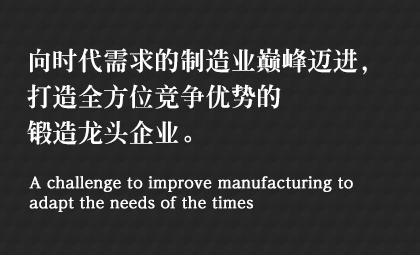 向时代需求的制造业巅峰迈进，
打造全方位竞争优势的
锻造龙头企业。

A challenge to improve manufacturing to adapt the needs of the times